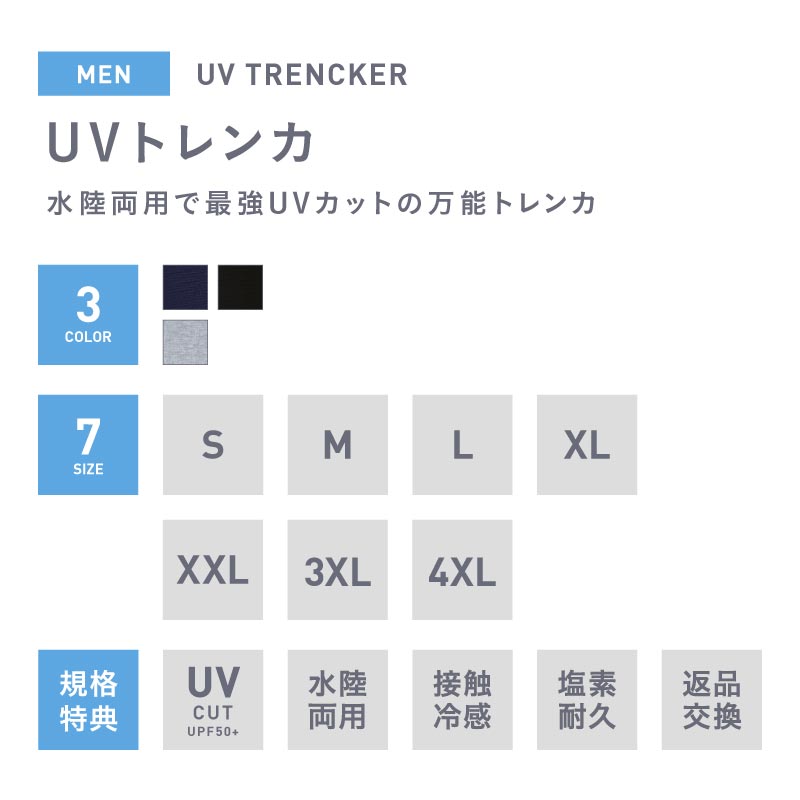 MEN UV TRENCKER

UVトレンカ

水陸両用で最強UVカットの万能トレンカ

3 COLOR

7 SIZE

S M L XL

XXL 3XL 4XL

規格特典

UV CUT UPF50+

水陸両用

接触冷感

塩素耐久

返品交換